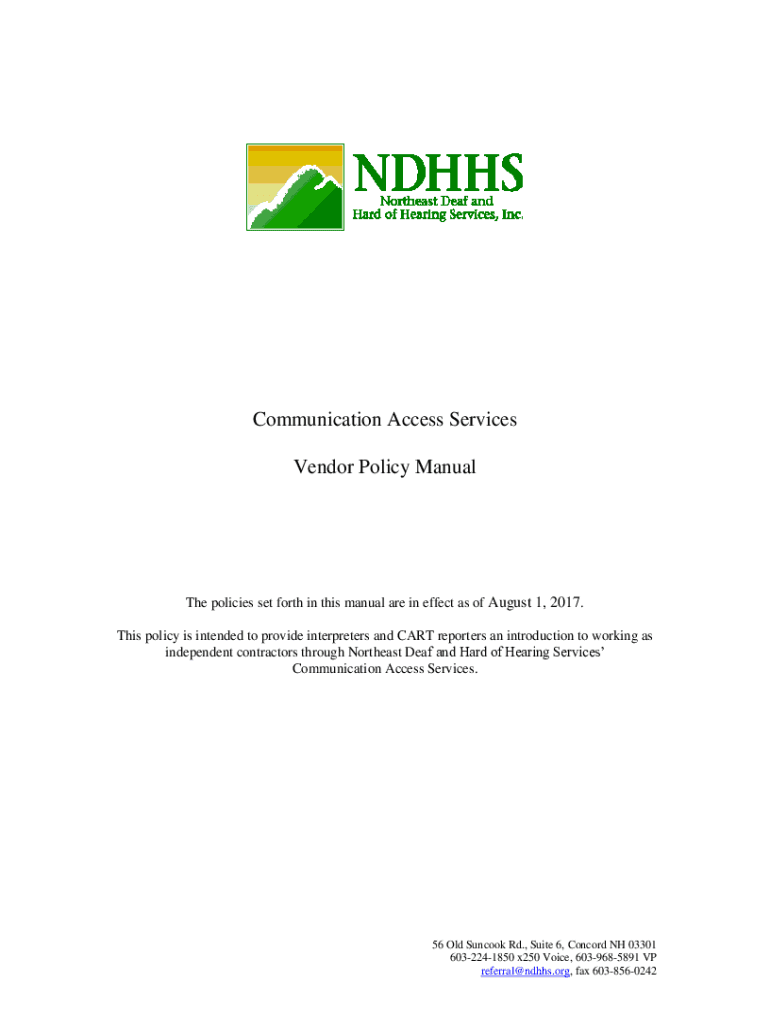 NDHHS
Northeast Deaf and Hard of Hearing Services, Inc.

Communication Access Services

Vendor Policy Manual

The policies set forth in this manual are in effect as of August 1, 2017.

This policy is intended to provide interpreters and CART reporters an introduction to working as independent contractors through Northeast Deaf and Hard of Hearing Services' Communication Access Services.

56 Old Suncook Rd., Suite 6, Concord NH 03301
603-224-1850 x250 Voice, 603-968-5891 VP
referral@ndhhs.org, fax 603-856-0242